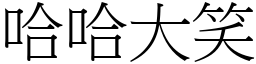 哈哈大笑